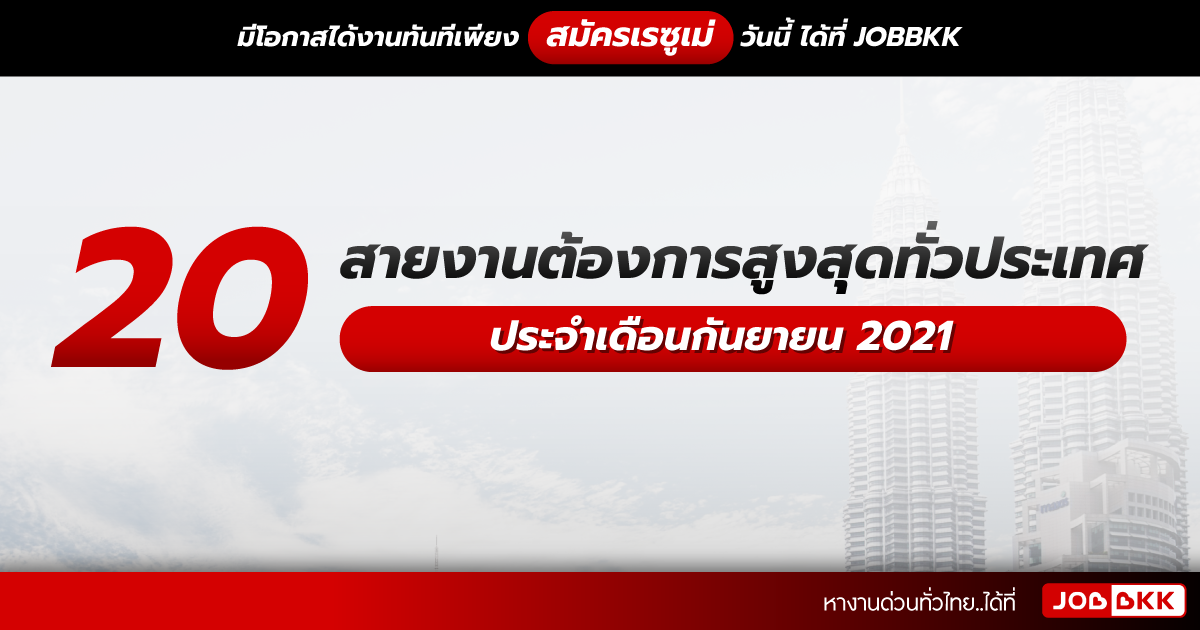 มีโอกาสได้งานทันทีเพียง สมัครเรซูเม่ วันนี้ ได้ที่ JOBBKK

20 สายงานต้องการสูงสุดทั่วประเทศ

ประจำเดือนกันยายน 2021

หางานด่วนทั่วไทย..ได้ที่ JOBBKK